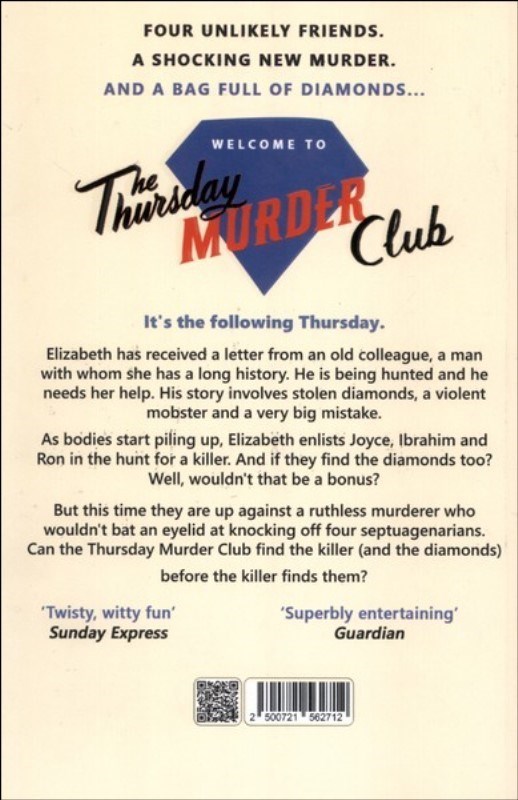 FOUR UNLIKELY FRIENDS.
A SHOCKING NEW MURDER.
AND A BAG FULL OF DIAMONDS...

WELCOME TO
The Thursday MURDER Club

It's the following Thursday.

Elizabeth has received a letter from an old colleague, a man with whom she has a long history. He is being hunted and he needs her help. His story involves stolen diamonds, a violent mobster and a very big mistake.

As bodies start piling up, Elizabeth enlists Joyce, Ibrahim and Ron in the hunt for a killer. And if they find the diamonds too? Well, wouldn't that be a bonus?

But this time they are up against a ruthless murderer who wouldn't bat an eyelid at knocking off four septuagenarians. Can the Thursday Murder Club find the killer (and the diamonds) before the killer finds them?

'Twisty, witty fun'
Sunday Express

'Superbly entertaining'
Guardian

2 500721 562712